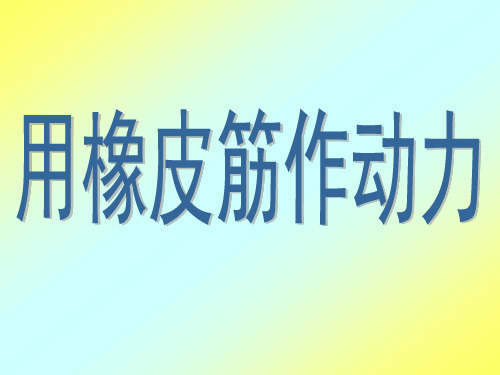 用橡皮筋作动力